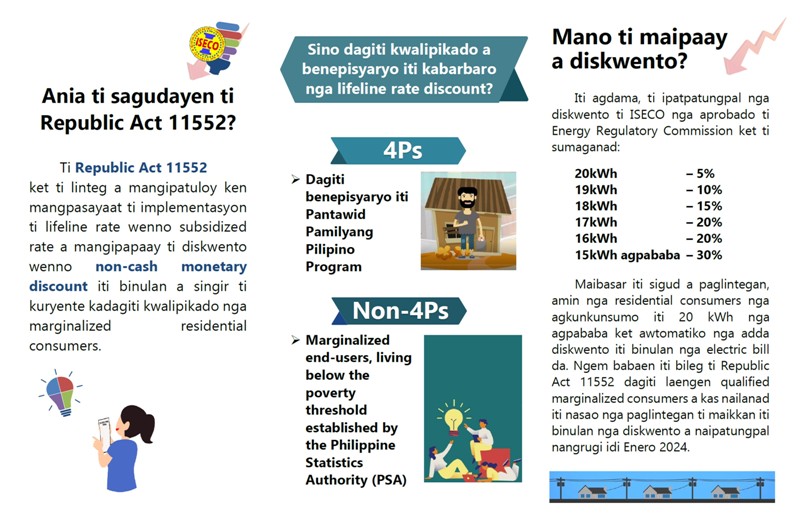 ISECO

Ania ti sagudayen ti Republic Act 11552?

Ti Republic Act 11552 ket ti linteg a mangipatuloy ken mangpasayaat ti implementasyon ti lifeline rate wenno subsidized rate a mangipapaay ti diskwento wenno non-cash monetary discount iti binulan a singir ti kuryente kadagiti kwalipikado nga marginalized residential consumers.

Sino dagiti kwalipikado a benepisyaryo iti kabarbaro nga lifeline rate discount?

4Ps

➢ Dagiti benepisyaryo iti Pantawid Pamilyang Pilipino Program

Non-4Ps

➢ Marginalized end-users, living below the poverty threshold established by the Philippine Statistics Authority (PSA)

Mano ti maipaay a diskwento?

Iti agdama, ti ipatpatungpal nga diskwento ti ISECO nga aprobado ti Energy Regulatory Commission ket ti sumaganad:

| | |
|---|---|
| 20kWh | – 5% |
| 19kWh | – 10% |
| 18kWh | – 15% |
| 17kWh | – 20% |
| 16kWh | – 20% |
| 15kWh agpababa | – 30% |

Maibasar iti sigud a paglintegan, amin nga residential consumers nga agkunkunsumo iti 20 kWh nga agpababa ket awtomatiko nga adda diskwento iti binulan nga electric bill da. Ngem babaen iti bileg ti Republic Act 11552 dagiti laengen qualified marginalized consumers a kas nailanad iti nasao nga paglintegan ti maikkan iti binulan nga diskwento a naipatungpal nangrugi idi Enero 2024.